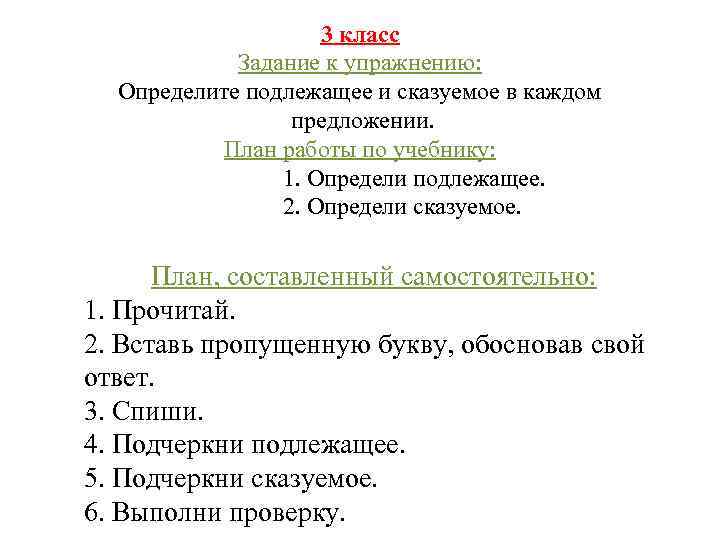 3 класс
Задание к упражнению:
Определите подлежащее и сказуемое в каждом предложении.
План работы по учебнику:
1. Определи подлежащее.
2. Определи сказуемое.

План, составленный самостоятельно:
1. Прочитай.
2. Вставь пропущенную букву, обосновав свой ответ.
3. Спиши.
4. Подчеркни подлежащее.
5. Подчеркни сказуемое.
6. Выполни проверку.